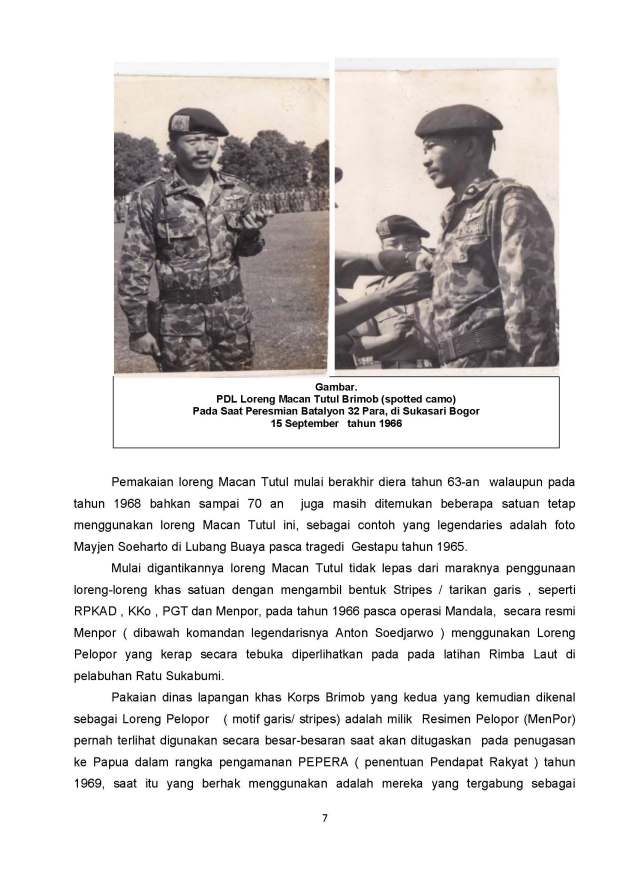 Gambar.
PDL Loreng Macan Tutul Brimob (spotted camo)
Pada Saat Peresmian Batalyon 32 Para, di Sukasari Bogor
15 September tahun 1966

Pemakaian loreng Macan Tutul mulai berakhir diera tahun 63-an walaupun pada tahun 1968 bahkan sampai 70 an juga masih ditemukan beberapa satuan tetap menggunakan loreng Macan Tutul ini, sebagai contoh yang legendaries adalah foto Mayjen Soeharto di Lubang Buaya pasca tragedi Gestapu tahun 1965.

Mulai digantikannya loreng Macan Tutul tidak lepas dari maraknya penggunaan loreng-loreng khas satuan dengan mengambil bentuk Stripes / tarikan garis , seperti RPKAD , KKo , PGT dan Menpor, pada tahun 1966 pasca operasi Mandala, secara resmi Menpor ( dibawah komandan legendarisnya Anton Soedjarwo ) menggunakan Loreng Pelopor yang kerap secara tebuka diperlihatkan pada pada latihan Rimba Laut di pelabuhan Ratu Sukabumi.

Pakaian dinas lapangan khas Korps Brimob yang kedua yang kemudian dikenal sebagai Loreng Pelopor ( motif garis/ stripes) adalah milik Resimen Pelopor (MenPor) pernah terlihat digunakan secara besar-besaran saat akan ditugaskan pada penugasan ke Papua dalam rangka pengamanan PEPERA ( penentuan Pendapat Rakyat ) tahun 1969, saat itu yang berhak menggunakan adalah mereka yang tergabung sebagai

7